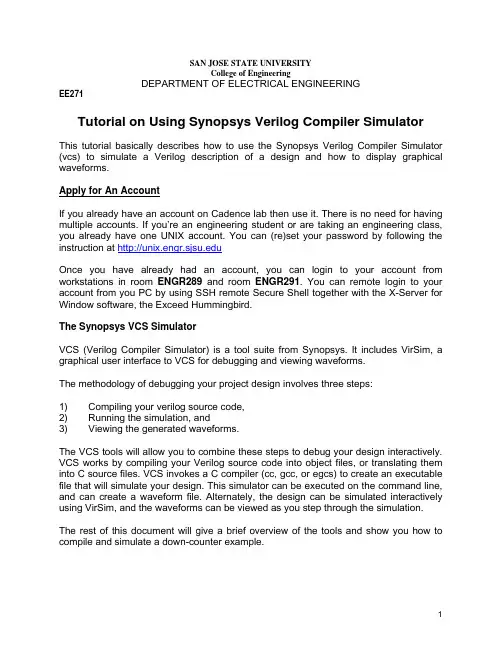 SAN JOSE STATE UNIVERSITY
College of Engineering
DEPARTMENT OF ELECTRICAL ENGINEERING

EE271

Tutorial on Using Synopsys Verilog Compiler Simulator

This tutorial basically describes how to use the Synopsys Verilog Compiler Simulator (vcs) to simulate a Verilog description of a design and how to display graphical waveforms.

Apply for An Account

If you already have an account on Cadence lab then use it. There is no need for having multiple accounts. If you're an engineering student or are taking an engineering class, you already have one UNIX account. You can (re)set your password by following the instruction at http://unix.engr.sjsu.edu

Once you have already had an account, you can login to your account from workstations in room ENGR289 and room ENGR291. You can remote login to your account from you PC by using SSH remote Secure Shell together with the X-Server for Window software, the Exceed Hummingbird.

The Synopsys VCS Simulator

VCS (Verilog Compiler Simulator) is a tool suite from Synopsys. It includes VirSim, a graphical user interface to VCS for debugging and viewing waveforms.

The methodology of debugging your project design involves three steps:

1) Compiling your verilog source code,
2) Running the simulation, and
3) Viewing the generated waveforms.

The VCS tools will allow you to combine these steps to debug your design interactively. VCS works by compiling your Verilog source code into object files, or translating them into C source files. VCS invokes a C compiler (cc, gcc, or egcs) to create an executable file that will simulate your design. This simulator can be executed on the command line, and can create a waveform file. Alternately, the design can be simulated interactively using VirSim, and the waveforms can be viewed as you step through the simulation.

The rest of this document will give a brief overview of the tools and show you how to compile and simulate a down-counter example.

1